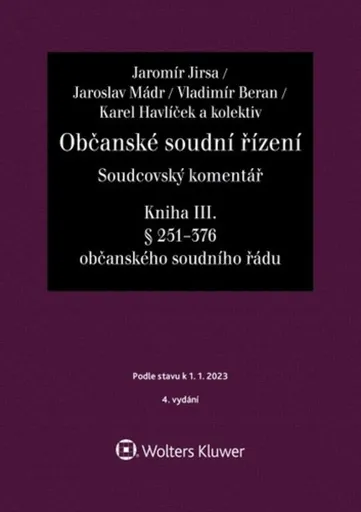 Jaromír Jirsa /
Jaroslav Mádr / Vladimír Beran /
Karel Havlíček a kolektiv

Občanské soudní řízení

Soudcovský komentář

Kniha III.
§ 251–376
občanského soudního řádu

Podle stavu k 1. 1. 2023

4. vydání

Wolters Kluwer